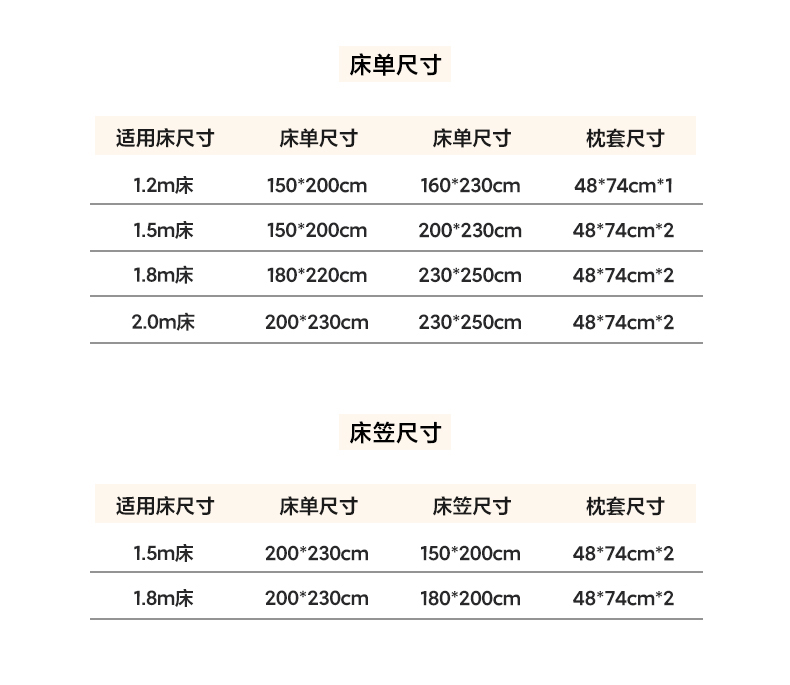 床单尺寸

| 适用床尺寸 | 床单尺寸 | 床单尺寸 | 枕套尺寸 |
|---|---|---|---|
| 1.2m床 | 150*200cm | 160*230cm | 48*74cm*1 |
| 1.5m床 | 150*200cm | 200*230cm | 48*74cm*2 |
| 1.8m床 | 180*220cm | 230*250cm | 48*74cm*2 |
| 2.0m床 | 200*230cm | 230*250cm | 48*74cm*2 |

床笠尺寸

| 适用床尺寸 | 床单尺寸 | 床笠尺寸 | 枕套尺寸 |
|---|---|---|---|
| 1.5m床 | 200*230cm | 150*200cm | 48*74cm*2 |
| 1.8m床 | 200*230cm | 180*200cm | 48*74cm*2 |